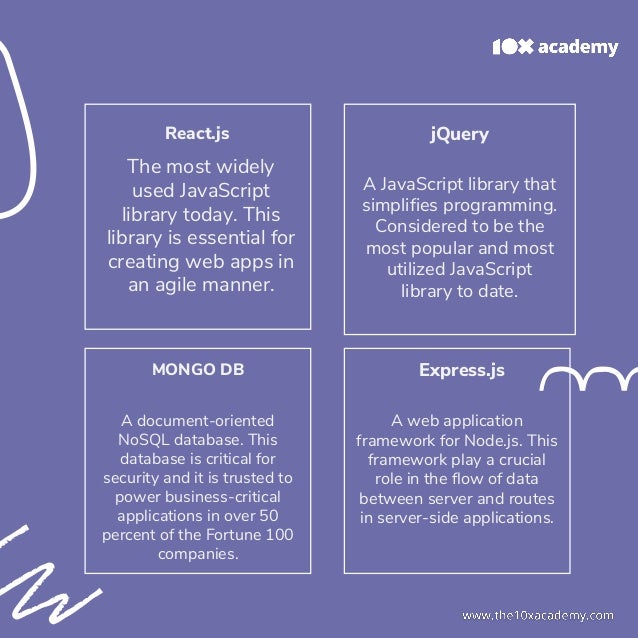 10X academy

React.js

The most widely used JavaScript library today. This library is essential for creating web apps in an agile manner.

jQuery

A JavaScript library that simplifies programming. Considered to be the most popular and most utilized JavaScript library to date.

MONGO DB

A document-oriented NoSQL database. This database is critical for security and it is trusted to power business-critical applications in over 50 percent of the Fortune 100 companies.

Express.js

A web application framework for Node.js. This framework play a crucial role in the flow of data between server and routes in server-side applications.

www.the10xacademy.com